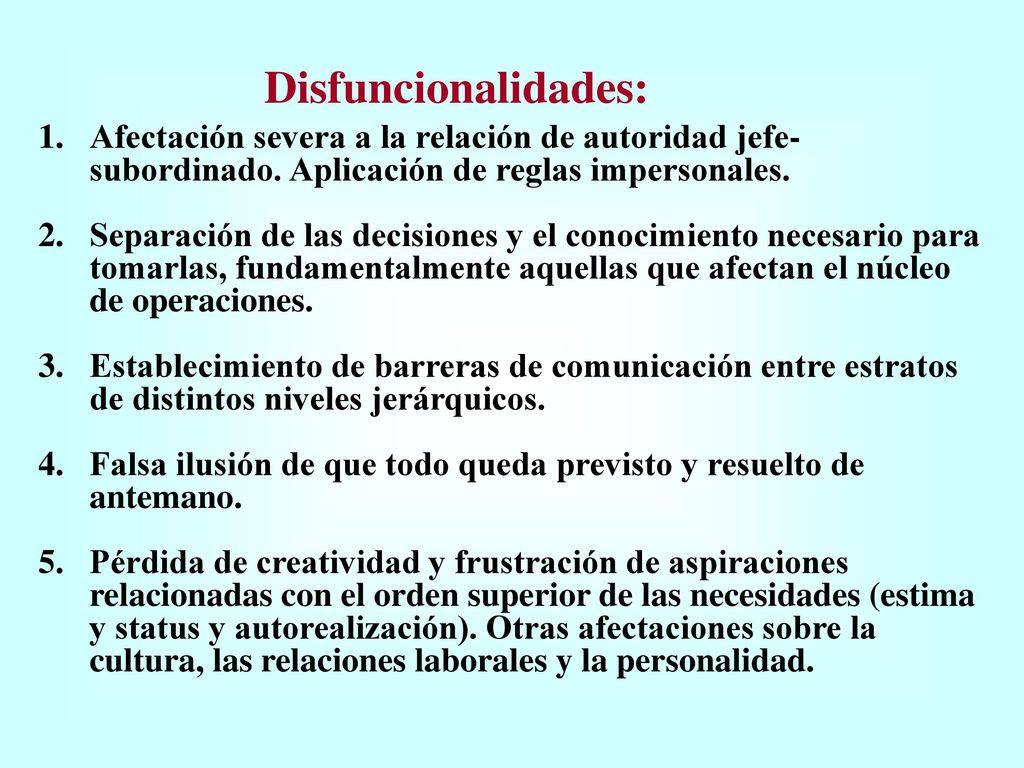 Disfuncionalidades:

1. Afectación severa a la relación de autoridad jefe-subordinado. Aplicación de reglas impersonales.

2. Separación de las decisiones y el conocimiento necesario para tomarlas, fundamentalmente aquellas que afectan el núcleo de operaciones.

3. Establecimiento de barreras de comunicación entre estratos de distintos niveles jerárquicos.

4. Falsa ilusión de que todo queda previsto y resuelto de antemano.

5. Pérdida de creatividad y frustración de aspiraciones relacionadas con el orden superior de las necesidades (estima y status y autorealización). Otras afectaciones sobre la cultura, las relaciones laborales y la personalidad.